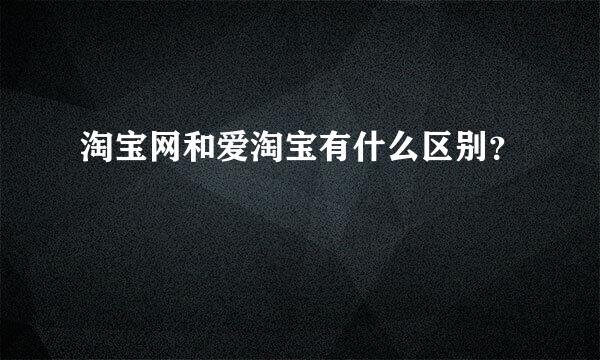 淘宝网和爱淘宝有什么区别？